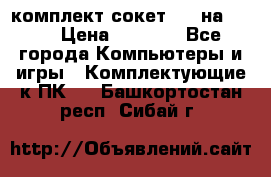 комплект сокет на Цена Все города Компьютеры и игры Комплектующие к ПК Башкортостан респ Сибай г

http://Объявлений.сайт